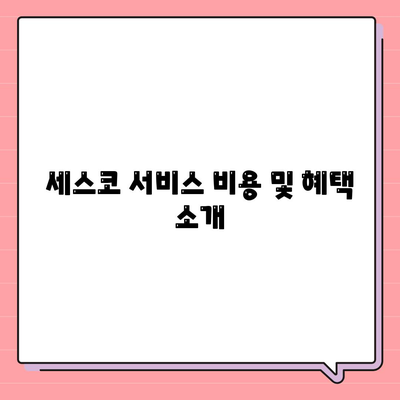 세스코 서비스 비용 및 혜택 소개